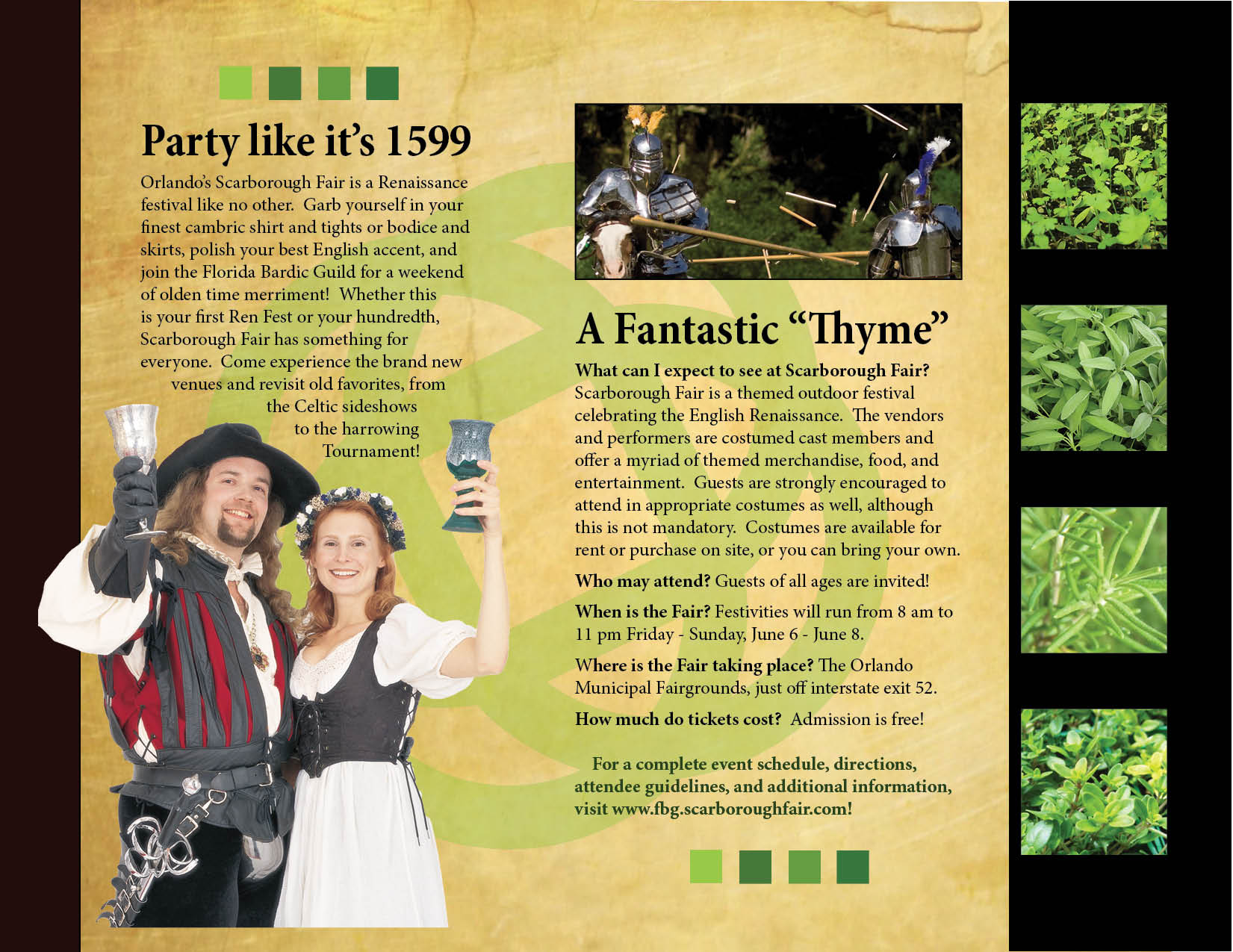 Party like it's 1599

Orlando's Scarborough Fair is a Renaissance festival like no other. Garb yourself in your finest cambric shirt and tights or bodice and skirts, polish your best English accent, and join the Florida Bardic Guild for a weekend of olden time merriment! Whether this is your first Ren Fest or your hundredth, Scarborough Fair has something for everyone. Come experience the brand new venues and revisit old favorites, from the Celtic sideshows to the harrowing Tournament!

A Fantastic "Thyme"

What can I expect to see at Scarborough Fair? Scarborough Fair is a themed outdoor festival celebrating the English Renaissance. The vendors and performers are costumed cast members and offer a myriad of themed merchandise, food, and entertainment. Guests are strongly encouraged to attend in appropriate costumes as well, although this is not mandatory. Costumes are available for rent or purchase on site, or you can bring your own.

Who may attend? Guests of all ages are invited!

When is the Fair? Festivities will run from 8 am to 11 pm Friday - Sunday, June 6 - June 8.

Where is the Fair taking place? The Orlando Municipal Fairgrounds, just off interstate exit 52.

How much do tickets cost? Admission is free!

For a complete event schedule, directions, attendee guidelines, and additional information, visit www.fbg.scarboroughfair.com!